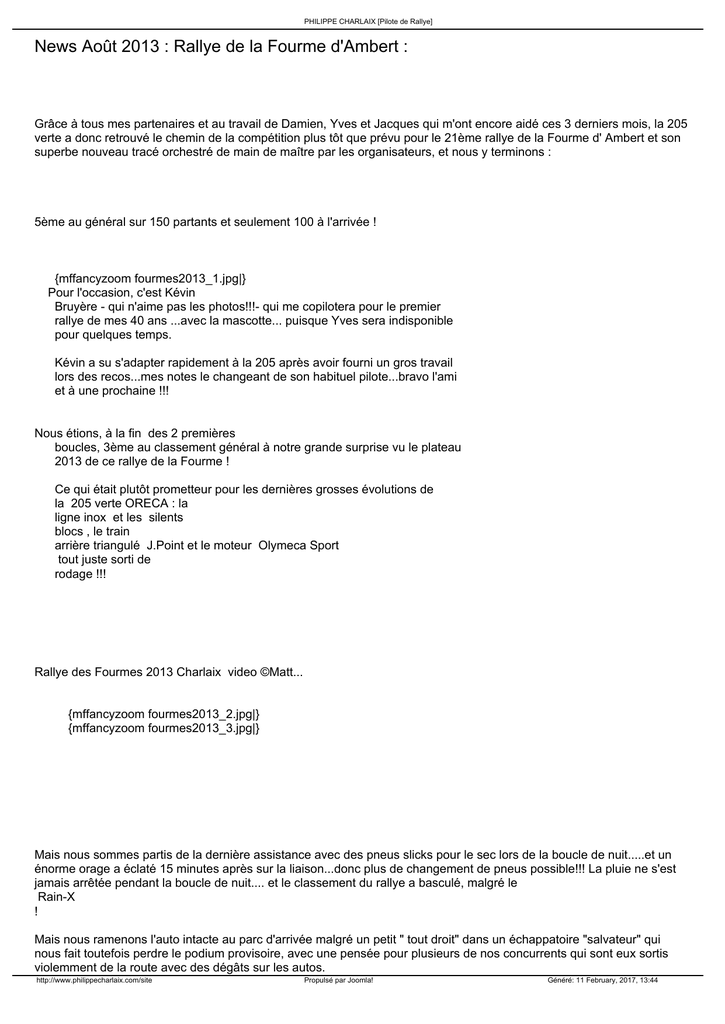 PHILIPPE CHARLAIX [Pilote de Rallye]

News Août 2013 : Rallye de la Fourme d'Ambert :

Grâce à tous mes partenaires et au travail de Damien, Yves et Jacques qui m'ont encore aidé ces 3 derniers mois, la 205 verte a donc retrouvé le chemin de la compétition plus tôt que prévu pour le 21ème rallye de la Fourme d' Ambert et son superbe nouveau tracé orchestré de main de maître par les organisateurs, et nous y terminons :

5ème au général sur 150 partants et seulement 100 à l'arrivée !

{mffancyzoom fourmes2013_1.jpg|}
Pour l'occasion, c'est Kévin Bruyère - qui n'aime pas les photos!!!- qui me copilotera pour le premier rallye de mes 40 ans ...avec la mascotte... puisque Yves sera indisponible pour quelques temps.

Kévin a su s'adapter rapidement à la 205 après avoir fourni un gros travail lors des recos...mes notes le changeant de son habituel pilote...bravo l'ami et à une prochaine !!!

Nous étions, à la fin des 2 premières boucles, 3ème au classement général à notre grande surprise vu le plateau 2013 de ce rallye de la Fourme !

Ce qui était plutôt prometteur pour les dernières grosses évolutions de la 205 verte ORECA : la ligne inox et les silents blocs , le train arrière triangulé J.Point et le moteur Olymeca Sport tout juste sorti de rodage !!!

Rallye des Fourmes 2013 Charlaix video ©Matt...

{mffancyzoom fourmes2013_2.jpg|}
{mffancyzoom fourmes2013_3.jpg|}

Mais nous sommes partis de la dernière assistance avec des pneus slicks pour le sec lors de la boucle de nuit.....et un énorme orage a éclaté 15 minutes après sur la liaison...donc plus de changement de pneus possible!!! La pluie ne s'est jamais arrêtée pendant la boucle de nuit.... et le classement du rallye a basculé, malgré le Rain-X
!

Mais nous ramenons l'auto intacte au parc d'arrivée malgré un petit " tout droit" dans un échappatoire "salvateur" qui nous fait toutefois perdre le podium provisoire, avec une pensée pour plusieurs de nos concurrents qui sont eux sortis violemment de la route avec des dégâts sur les autos.

http://www.philippecharlaix.com/site Propulsé par Joomla! Généré: 11 February, 2017, 13:44